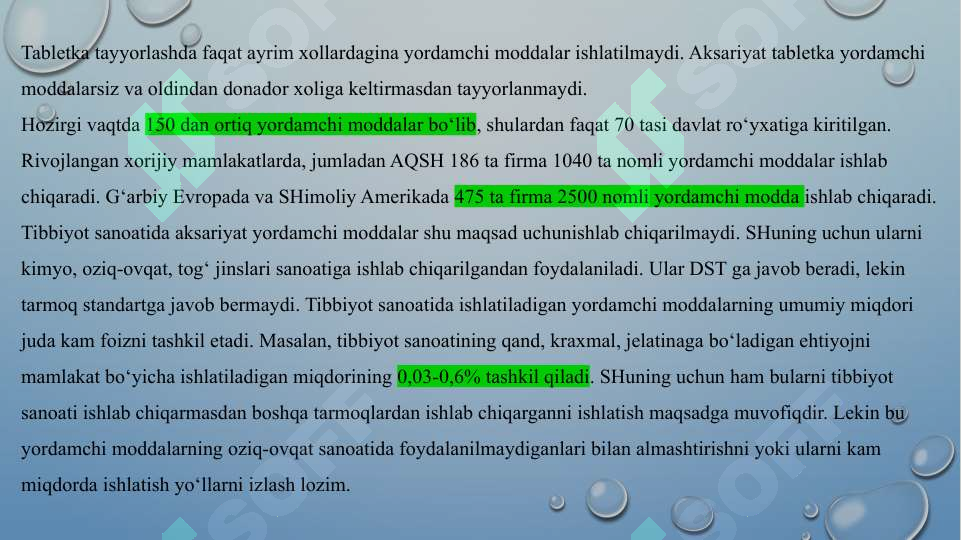 Tabletka tayyorlashda faqat ayrim xollardagina yordamchi moddalar ishlatilmaydi. Aksariyat tabletka yordamchi moddalarsiz va oldindan donador xoliga keltirmasdan tayyorlanmaydi.
Hozirgi vaqtda 150 dan ortiq yordamchi moddalar bo‘lib, shulardan faqat 70 tasi davlat ro‘yxatiga kiritilgan. Rivojlangan xorijiy mamlakatlarda, jumladan AQSH 186 ta firma 1040 ta nomli yordamchi moddalar ishlab chiqaradi. G‘arbiy Evropada va SHimoliy Amerikada 475 ta firma 2500 nomli yordamchi modda ishlab chiqaradi. Tibbiyot sanoatida aksariyat yordamchi moddalar shu maqsad uchunishlab chiqarilmaydi. SHuning uchun ularni kimyo, oziq-ovqat, tog‘ jinslari sanoatiga ishlab chiqarilgandan foydalaniladi. Ular DST ga javob beradi, lekin tarmoq standartga javob bermaydi. Tibbiyot sanoatida ishlatiladigan yordamchi moddalarning umumiy miqdori juda kam foizni tashkil etadi. Masalan, tibbiyot sanoatining qand, kraxmal, jelatinaga bo‘ladigan ehtiyojni mamlakat bo‘yicha ishlatiladigan miqdorining 0,03-0,6% tashkil qiladi. SHuning uchun ham bularni tibbiyot sanoati ishlab chiqarmasdan boshqa tarmoqlardan ishlab chiqarganni ishlatish maqsadga muvofiqdir. Lekin bu yordamchi moddalarning oziq-ovqat sanoatida foydalanilmaydiganlari bilan almashtirishni yoki ularni kam miqdorda ishlatish yo‘llarni izlash lozim.